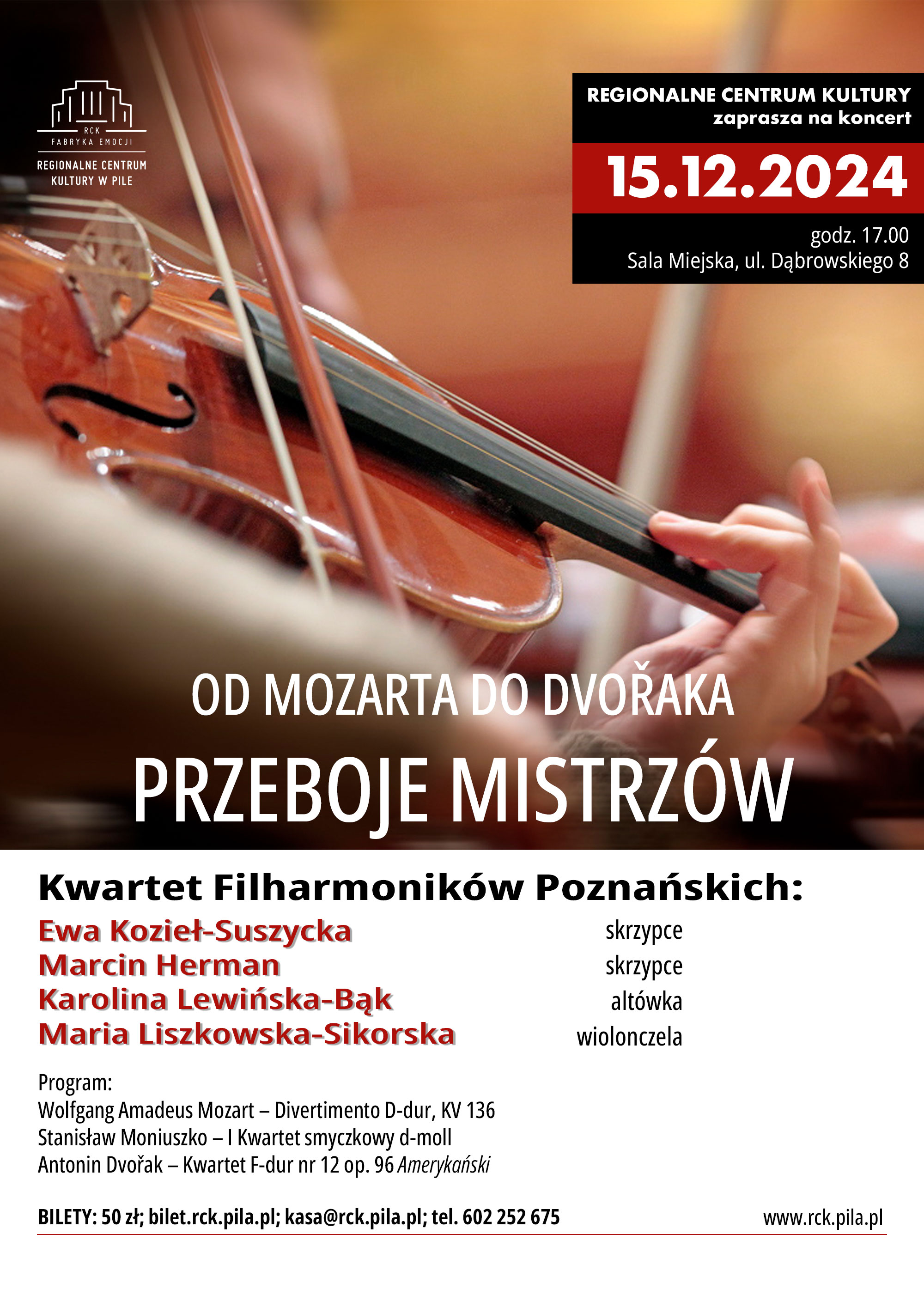 RCK
FABRYKA EMOCJI
REGIONALNE CENTRUM
KULTURY W PILE

REGIONALNE CENTRUM KULTURY
zaprasza na koncert

15.12.2024

godz. 17.00
Sala Miejska, ul. Dąbrowskiego 8

OD MOZARTA DO DVOŘAKA
PRZEBOJE MISTRZÓW

Kwartet Filharmoników Poznańskich:
Ewa Kozieł-Suszycka skrzypce
Marcin Herman skrzypce
Karolina Lewińska-Bąk altówka
Maria Liszkowska-Sikorska wiolonczela

Program:
Wolfgang Amadeus Mozart – Divertimento D-dur, KV 136
Stanisław Moniuszko – I Kwartet smyczkowy d-moll
Antonin Dvořak – Kwartet F-dur nr 12 op. 96 Amerykański

BILETY: 50 zł; bilet.rck.pila.pl; kasa@rck.pila.pl; tel. 602 252 675
www.rck.pila.pl